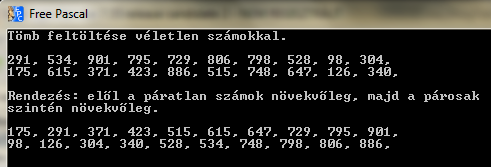 Free Pascal

Tömb feltöltése véletlen számokkal.

291, 534, 901, 795, 729, 806, 798, 528, 98, 304,
175, 615, 371, 423, 886, 515, 748, 647, 126, 340,

Rendezés: elől a páratlan számok növekvőleg, majd a párosak szintén növekvőleg.

175, 291, 371, 423, 515, 615, 647, 729, 795, 901,
98, 126, 304, 340, 528, 534, 748, 798, 806, 886,